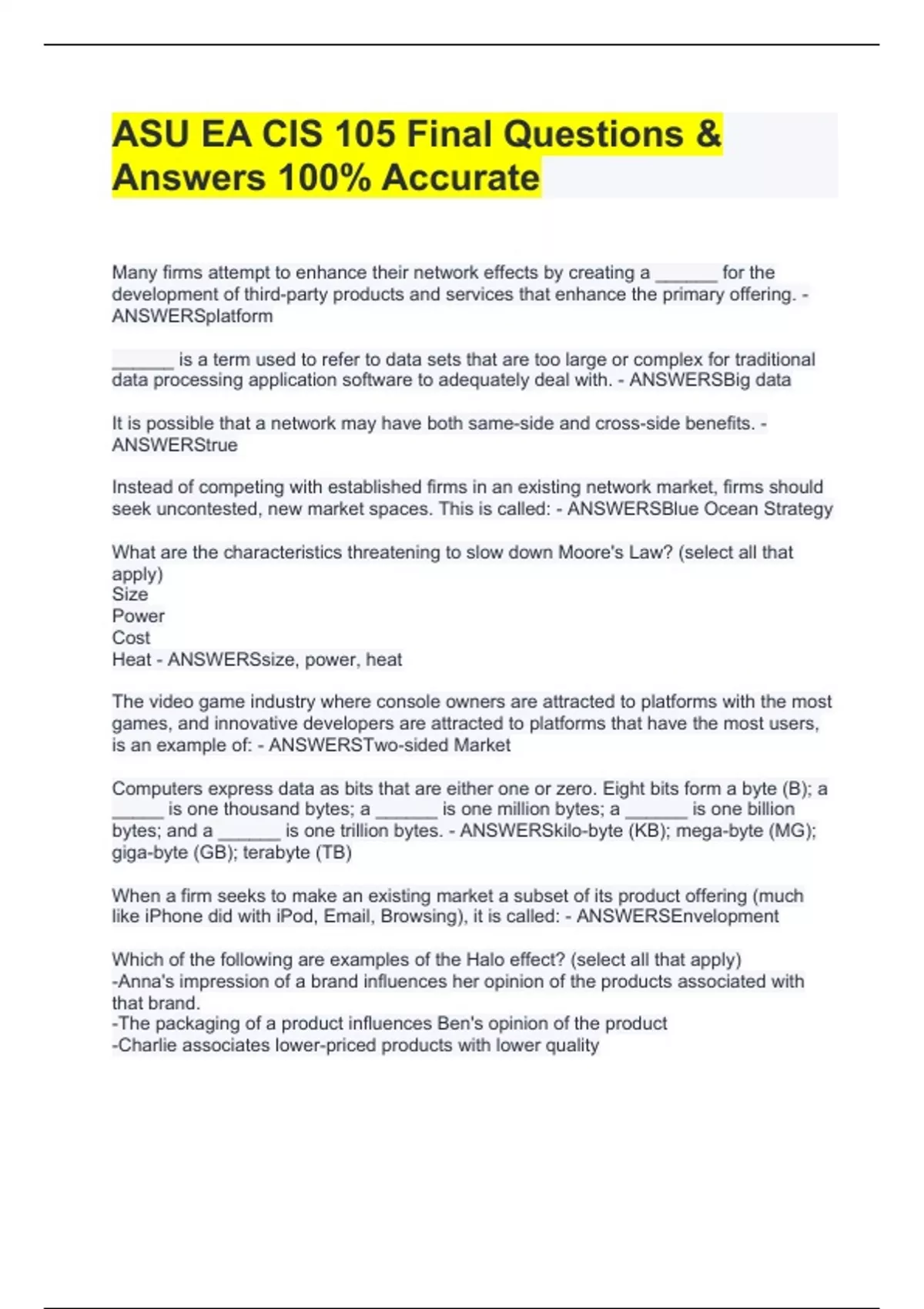 ASU EA CIS 105 Final Questions & Answers 100% Accurate

Many firms attempt to enhance their network effects by creating a ______ for the development of third-party products and services that enhance the primary offering. - ANSWERSplatform

______ is a term used to refer to data sets that are too large or complex for traditional data processing application software to adequately deal with. - ANSWERSBig data

It is possible that a network may have both same-side and cross-side benefits. - ANSWERStrue

Instead of competing with established firms in an existing network market, firms should seek uncontested, new market spaces. This is called: - ANSWERSBlue Ocean Strategy

What are the characteristics threatening to slow down Moore's Law? (select all that apply)
Size
Power
Cost
Heat - ANSWERSsize, power, heat

The video game industry where console owners are attracted to platforms with the most games, and innovative developers are attracted to platforms that have the most users, is an example of: - ANSWERSTwo-sided Market

Computers express data as bits that are either one or zero. Eight bits form a byte (B); a _____ is one thousand bytes; a ______ is one million bytes; a ______ is one billion bytes; and a ______ is one trillion bytes. - ANSWERSkilo-byte (KB); mega-byte (MG); giga-byte (GB); terabyte (TB)

When a firm seeks to make an existing market a subset of its product offering (much like iPhone did with iPod, Email, Browsing), it is called: - ANSWERSEnvelopment

Which of the following are examples of the Halo effect? (select all that apply)
-Anna's impression of a brand influences her opinion of the products associated with that brand.
-The packaging of a product influences Ben's opinion of the product
-Charlie associates lower-priced products with lower quality